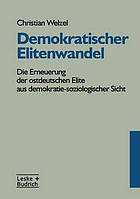 Christian Welzel

Demokratischer Elitenwandel

Die Erneuerung der ostdeutschen Elite aus demokratie-soziologischer Sicht

Leske + Budrich